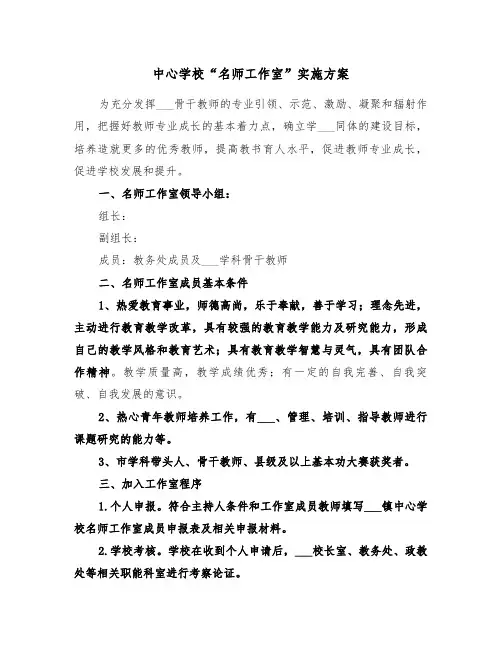 中心学校“名师工作室”实施方案

为充分发挥___骨干教师的专业引领、示范、激励、凝聚和辐射作用，把握好教师专业成长的基本着力点，确立学___同体的建设目标，培养造就更多的优秀教师，提高教书育人水平，促进教师专业成长，促进学校发展和提升。

一、名师工作室领导小组：

组长：

副组长：

成员：教务处成员及___学科骨干教师

二、名师工作室成员基本条件

1、热爱教育事业，师德高尚，乐于奉献，善于学习；理念先进，主动进行教育教学改革，具有较强的教育教学能力及研究能力，形成自己的教学风格和教育艺术；具有教育教学智慧与灵气，具有团队合作精神。教学质量高，教学成绩优秀；有一定的自我完善、自我突破、自我发展的意识。

2、热心青年教师培养工作，有___、管理、培训、指导教师进行课题研究的能力等。

3、市学科带头人、骨干教师、县级及以上基本功大赛获奖者。

三、加入工作室程序

1.个人申报。符合主持人条件和工作室成员教师填写___镇中心学校名师工作室成员申报表及相关申报材料。

2.学校考核。学校在收到个人申请后，___校长室、教务处、政教处等相关职能科室进行考察论证。